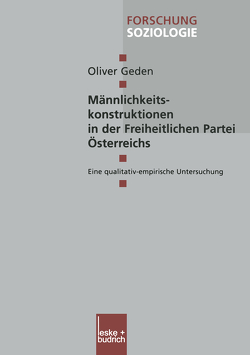 FORSCHUNG
SOZIOLOGIE

Oliver Geden

Männlichkeitskonstruktionen in der Freiheitlichen Partei Österreichs

Eine qualitativ-empirische Untersuchung

leske + budrich